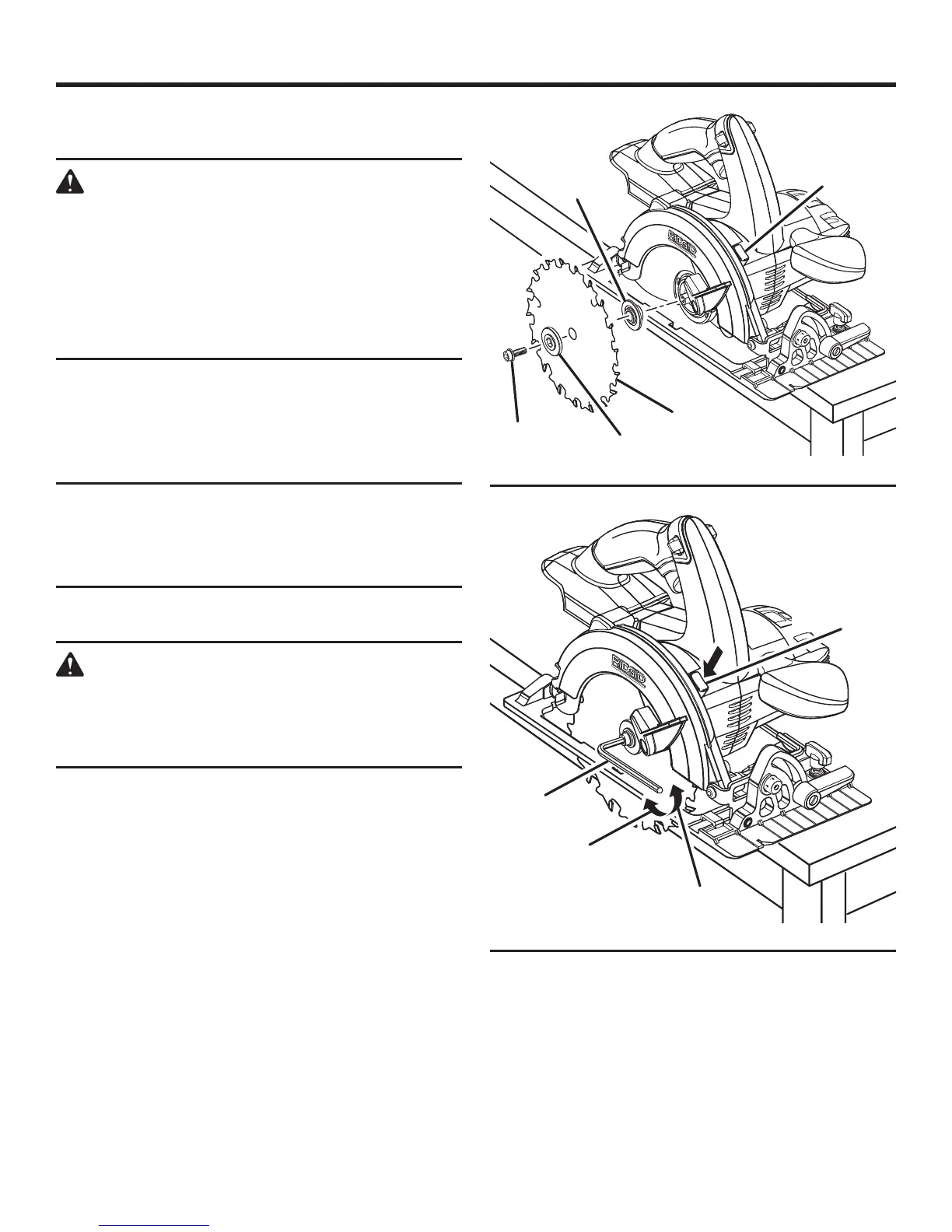 RIDGID

RIDGID